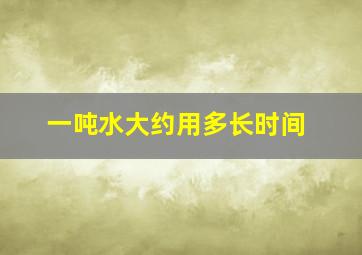 一吨水大约用多长时间